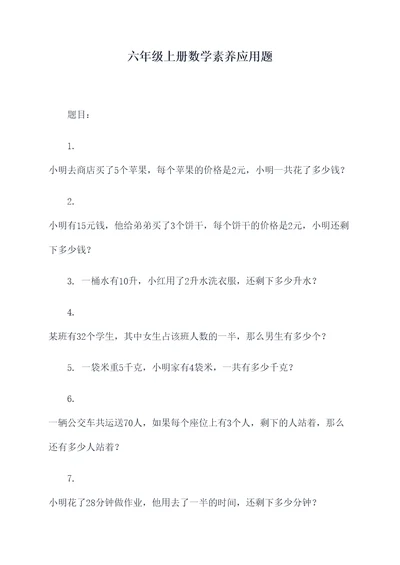 六年级上册数学素养应用题

题目：

1.

小明去商店买了5个苹果，每个苹果的价格是2元，小明一共花了多少钱？

2.

小明有15元钱，他给弟弟买了3个饼干，每个饼干的价格是2元，小明还剩下多少钱？

3. 一桶水有10升，小红用了2升水洗衣服，还剩下多少升水？

4.

某班有32个学生，其中女生占该班人数的一半，那么男生有多少个？

5. 一袋米重5千克，小明家有4袋米，一共有多少千克？

6.

一辆公交车共运送70人，如果每个座位上有3个人，剩下的人站着，那么还有多少人站着？

7.

小明花了28分钟做作业，他用去了一半的时间，还剩下多少分钟？